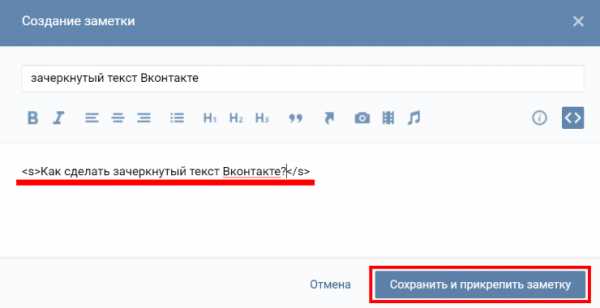 Создание заметки

зачеркнутый текст Вконтакте

B I H1 H2 H3

<s>Как сделать зачеркнутый текст Вконтакте?</s>

Отмена

Сохранить и прикрепить заметку